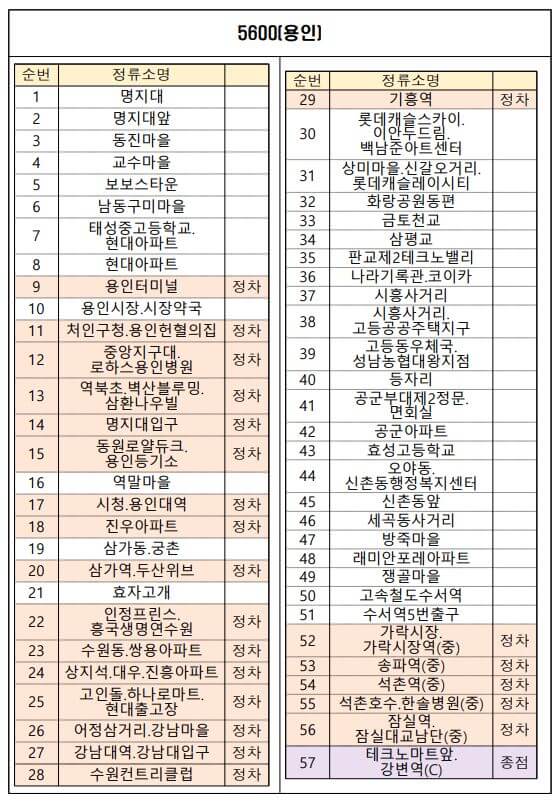 5600(용인)

| 순번 | 정류소명 | |
|---|---|---|
| 1 | 명지대 | |
| 2 | 명지대앞 | |
| 3 | 동진마을 | |
| 4 | 교수마을 | |
| 5 | 보보스타운 | |
| 6 | 남동구미마을 | |
| 7 | 태성중고등학교. 현대아파트 | |
| 8 | 현대아파트 | |
| 9 | 용인터미널 | 정차 |
| 10 | 용인시장.시장약국 | |
| 11 | 처인구청.용인헌혈의집 | 정차 |
| 12 | 중앙지구대. 로하스용인병원 | 정차 |
| 13 | 역북초.벽산블루밍. 삼환나우빌 | 정차 |
| 14 | 명지대입구 | 정차 |
| 15 | 동원로얄듀크. 용인등기소 | 정차 |
| 16 | 역말마을 | |
| 17 | 시청.용인대역 | 정차 |
| 18 | 진우아파트 | 정차 |
| 19 | 삼가동.궁촌 | |
| 20 | 삼가역.두산위브 | 정차 |
| 21 | 효자고개 | |
| 22 | 인정프린스. 흥국생명연수원 | 정차 |
| 23 | 수원동.쌍용아파트 | 정차 |
| 24 | 상지석.대우.진흥아파트 | 정차 |
| 25 | 고인돌.하나로마트. 현대출고장 | 정차 |
| 26 | 어정삼거리.강남마을 | 정차 |
| 27 | 강남대역.강남대입구 | 정차 |
| 28 | 수원컨트리클럽 | 정차 |

| 순번 | 정류소명 | |
|---|---|---|
| 29 | 기흥역 | 정차 |
| 30 | 롯데캐슬스카이. 이안두드림. 백남준아트센터 | |
| 31 | 상미마을.신갈오거리. 롯데캐슬레이시티 | |
| 32 | 화랑공원동편 | |
| 33 | 금토천교 | |
| 34 | 삼평교 | |
| 35 | 판교제2테크노밸리 | |
| 36 | 나라기록관.코이카 | |
| 37 | 시흥사거리 | |
| 38 | 시흥사거리. 고등공공주택지구 | |
| 39 | 고등동우체국. 성남농협대왕지점 | |
| 40 | 등자리 | |
| 41 | 공군부대제2정문. 면회실 | |
| 42 | 공군아파트 | |
| 43 | 효성고등학교 | |
| 44 | 오야동. 신촌동행정복지센터 | |
| 45 | 신촌동앞 | |
| 46 | 세곡동사거리 | |
| 47 | 방죽마을 | |
| 48 | 래미안포레아파트 | |
| 49 | 쟁골마을 | |
| 50 | 고속철도수서역 | |
| 51 | 수서역5번출구 | |
| 52 | 가락시장. 가락시장역(중) | 정차 |
| 53 | 송파역(중) | 정차 |
| 54 | 석촌역(중) | 정차 |
| 55 | 석촌호수.한솔병원(중) | 정차 |
| 56 | 잠실역. 잠실대교남단(중) | 정차 |
| 57 | 테크노마트앞. 강변역(C) | 종점 |